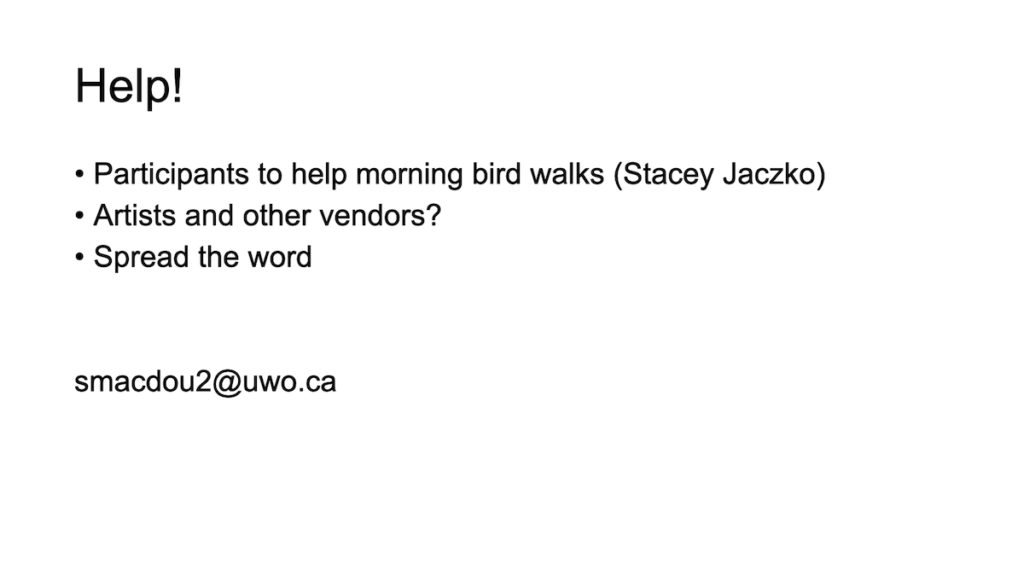 Help!

• Participants to help morning bird walks (Stacey Jaczko)
• Artists and other vendors?
• Spread the word

smacdou2@uwo.ca